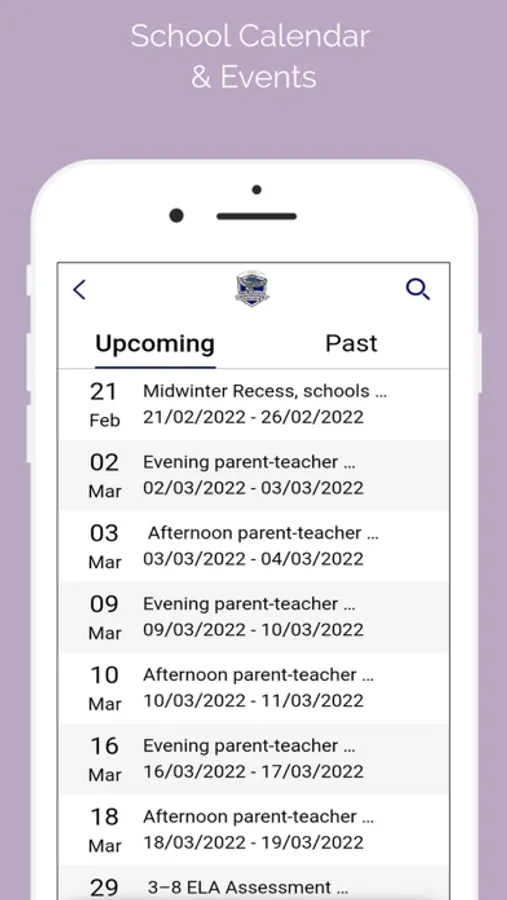 School Calendar & Events

Upcoming

Past

21
Feb
Midwinter Recess, schools ...
21/02/2022 - 26/02/2022

02
Mar
Evening parent-teacher ...
02/03/2022 - 03/03/2022

03
Mar
Afternoon parent-teacher ...
03/03/2022 - 04/03/2022

09
Mar
Evening parent-teacher ...
09/03/2022 - 10/03/2022

10
Mar
Afternoon parent-teacher ...
10/03/2022 - 11/03/2022

16
Mar
Evening parent-teacher ...
16/03/2022 - 17/03/2022

18
Mar
Afternoon parent-teacher ...
18/03/2022 - 19/03/2022

29
3–8 ELA Assessment ...